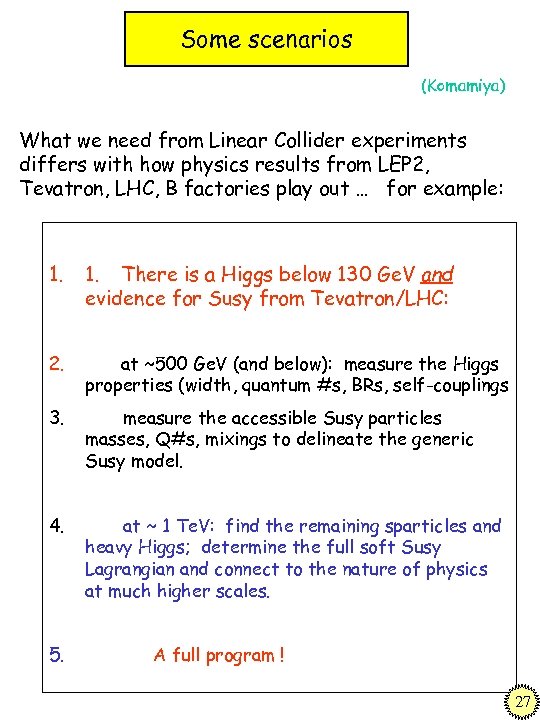 Some scenarios

(Komamiya)

What we need from Linear Collider experiments differs with how physics results from LEP2, Tevatron, LHC, B factories play out … for example:

1. 1. There is a Higgs below 130 GeV and evidence for Susy from Tevatron/LHC:

2. at ~500 GeV (and below): measure the Higgs properties (width, quantum #s, BRs, self-couplings

3. measure the accessible Susy particles masses, Q#s, mixings to delineate the generic Susy model.

4. at ~ 1 TeV: find the remaining sparticles and heavy Higgs; determine the full soft Susy Lagrangian and connect to the nature of physics at much higher scales.

5. A full program !

27